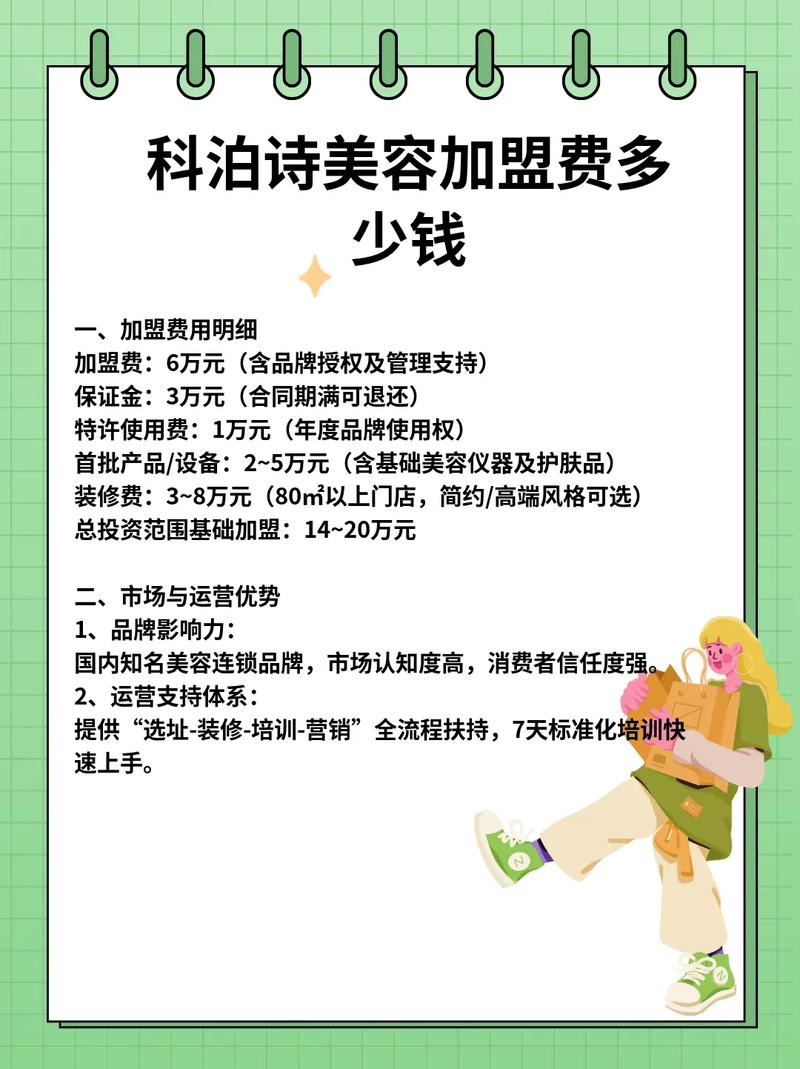 科泊诗美容加盟费多少钱

一、加盟费用明细
加盟费：6万元（含品牌授权及管理支持）
保证金：3万元（合同期满可退还）
特许使用费：1万元（年度品牌使用权）
首批产品/设备：2~5万元（含基础美容仪器及护肤品）
装修费：3~8万元（80㎡以上门店，简约/高端风格可选）
总投资范围基础加盟：14~20万元

二、市场与运营优势
1、品牌影响力：
国内知名美容连锁品牌，市场认知度高，消费者信任度强。
2、运营支持体系：
提供“选址-装修-培训-营销”全流程扶持，7天标准化培训快速上手。